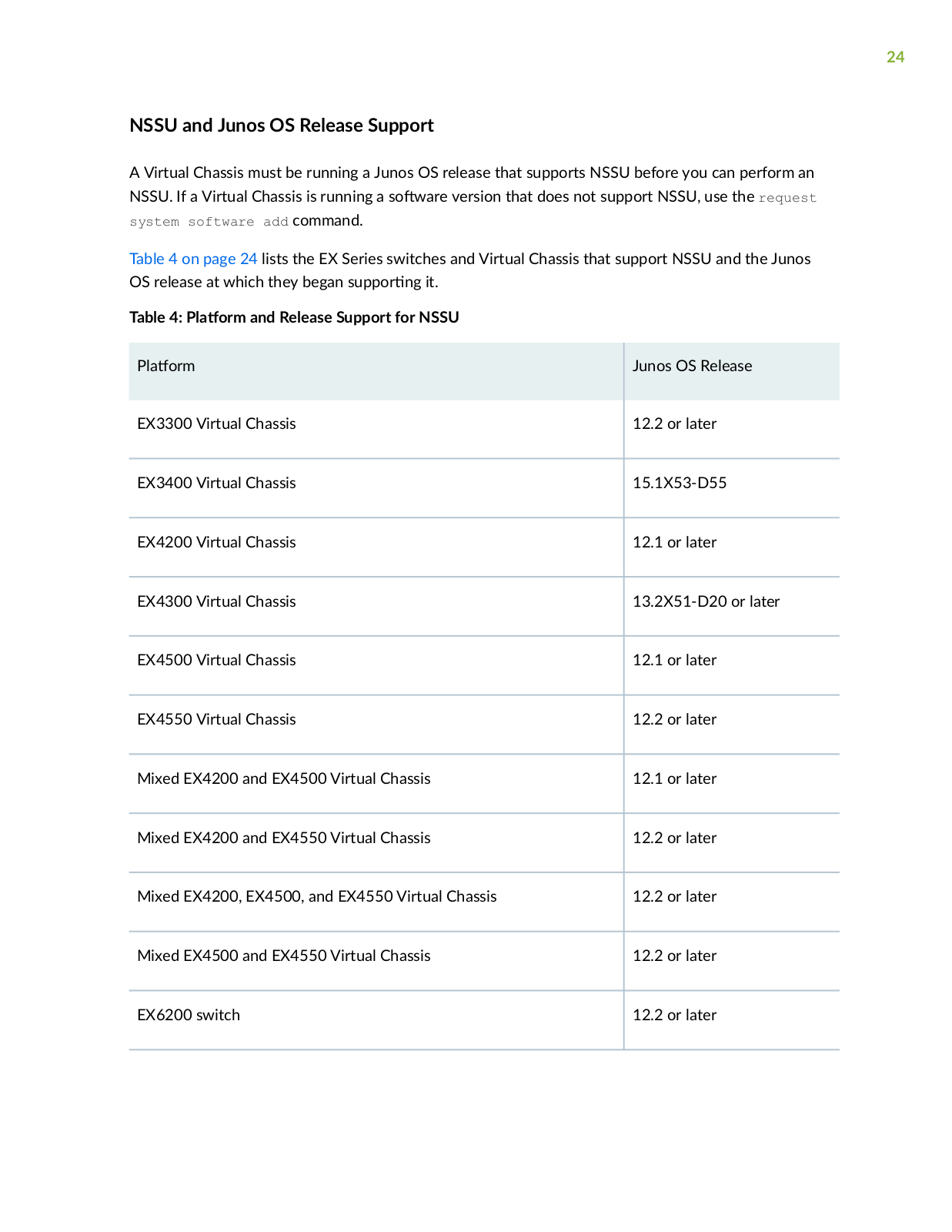 24

NSSU and Junos OS Release Support

A Virtual Chassis must be running a Junos OS release that supports NSSU before you can perform an NSSU. If a Virtual Chassis is running a software version that does not support NSSU, use the request system software add command.

Table 4 on page 24 lists the EX Series switches and Virtual Chassis that support NSSU and the Junos OS release at which they began supporting it.

Table 4: Platform and Release Support for NSSU

| Platform | Junos OS Release |
|---|---|
| EX3300 Virtual Chassis | 12.2 or later |
| EX3400 Virtual Chassis | 15.1X53-D55 |
| EX4200 Virtual Chassis | 12.1 or later |
| EX4300 Virtual Chassis | 13.2X51-D20 or later |
| EX4500 Virtual Chassis | 12.1 or later |
| EX4550 Virtual Chassis | 12.2 or later |
| Mixed EX4200 and EX4500 Virtual Chassis | 12.1 or later |
| Mixed EX4200 and EX4550 Virtual Chassis | 12.2 or later |
| Mixed EX4200, EX4500, and EX4550 Virtual Chassis | 12.2 or later |
| Mixed EX4500 and EX4550 Virtual Chassis | 12.2 or later |
| EX6200 switch | 12.2 or later |